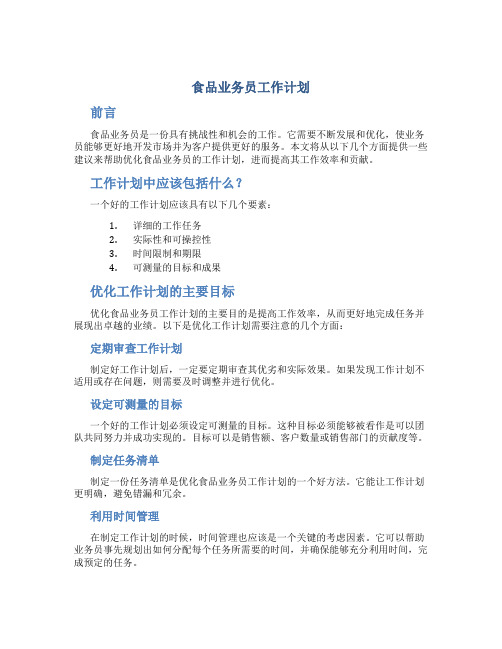 食品业务员工作计划

前言

食品业务员是一份具有挑战性和机会的工作。它需要不断发展和优化，使业务员能够更好地开发市场并为客户提供更好的服务。本文将从以下几个方面提供一些建议来帮助优化食品业务员的工作计划，进而提高其工作效率和贡献。

工作计划中应该包括什么？

一个好的工作计划应该具有以下几个要素：

1. 详细的工作任务
2. 实际性和可操控性
3. 时间限制和期限
4. 可测量的目标和成果

优化工作计划的主要目标

优化食品业务员工作计划的主要目的是提高工作效率，从而更好地完成任务并展现出卓越的业绩。以下是优化工作计划需要注意的几个方面：

定期审查工作计划

制定好工作计划后，一定要定期审查其优劣和实际效果。如果发现工作计划不适用或存在问题，则需要及时调整并进行优化。

设定可测量的目标

一个好的工作计划必须设定可测量的目标。这种目标必须能够被看作是可以团队共同努力并成功实现的。目标可以是销售额、客户数量或销售部门的贡献度等。

制定任务清单

制定一份任务清单是优化食品业务员工作计划的一个好方法。它能让工作计划更明确，避免错漏和冗余。

利用时间管理

在制定工作计划的时候，时间管理也应该是一个关键的考虑因素。它可以帮助业务员事先规划出如何分配每个任务所需要的时间，并确保能够充分利用时间，完成预定的任务。